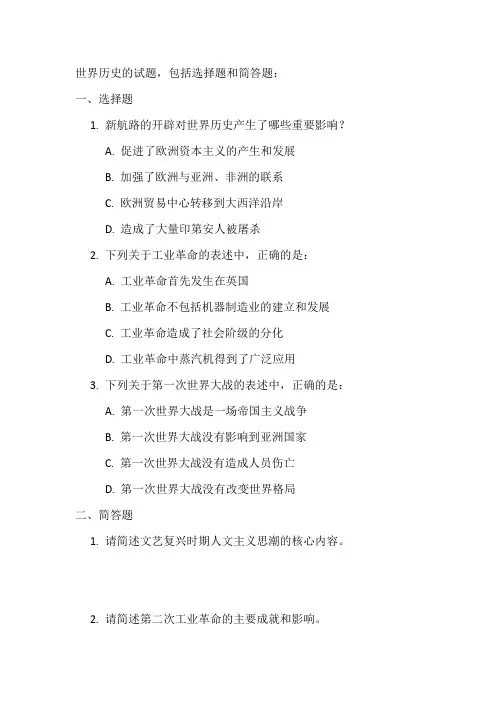 世界历史的试题，包括选择题和简答题：

一、选择题

1. 新航路的开辟对世界历史产生了哪些重要影响？

A. 促进了欧洲资本主义的产生和发展

B. 加强了欧洲与亚洲、非洲的联系

C. 欧洲贸易中心转移到大西洋沿岸

D. 造成了大量印第安人被屠杀

2. 下列关于工业革命的表述中，正确的是：

A. 工业革命首先发生在英国

B. 工业革命不包括机器制造业的建立和发展

C. 工业革命造成了社会阶级的分化

D. 工业革命中蒸汽机得到了广泛应用

3. 下列关于第一次世界大战的表述中，正确的是：

A. 第一次世界大战是一场帝国主义战争

B. 第一次世界大战没有影响到亚洲国家

C. 第一次世界大战没有造成人员伤亡

D. 第一次世界大战没有改变世界格局

二、简答题

1. 请简述文艺复兴时期人文主义思潮的核心内容。

2. 请简述第二次工业革命的主要成就和影响。